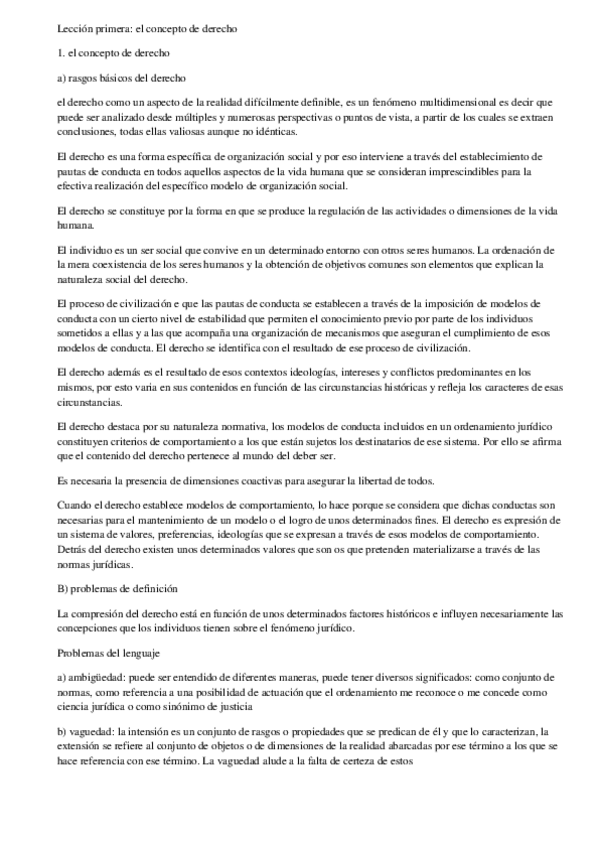 Lección primera: el concepto de derecho

1. el concepto de derecho

a) rasgos básicos del derecho

el derecho como un aspecto de la realidad difícilmente definible, es un fenómeno multidimensional es decir que puede ser analizado desde múltiples y numerosas perspectivas o puntos de vista, a partir de los cuales se extraen conclusiones, todas ellas valiosas aunque no idénticas.

El derecho es una forma específica de organización social y por eso interviene a través del establecimiento de pautas de conducta en todos aquellos aspectos de la vida humana que se consideran imprescindibles para la efectiva realización del específico modelo de organización social.

El derecho se constituye por la forma en que se produce la regulación de las actividades o dimensiones de la vida humana.

El individuo es un ser social que convive en un determinado entorno con otros seres humanos. La ordenación de la mera coexistencia de los seres humanos y la obtención de objetivos comunes son elementos que explican la naturaleza social del derecho.

El proceso de civilización e que las pautas de conducta se establecen a través de la imposición de modelos de conducta con un cierto nivel de estabilidad que permiten el conocimiento previo por parte de los individuos sometidos a ellas y a las que acompaña una organización de mecanismos que aseguran el cumplimiento de esos modelos de conducta. El derecho se identifica con el resultado de ese proceso de civilización.

El derecho además es el resultado de esos contextos ideologías, intereses y conflictos predominantes en los mismos, por esto varia en sus contenidos en función de las circunstancias históricas y refleja los caracteres de esas circunstancias.

El derecho destaca por su naturaleza normativa, los modelos de conducta incluidos en un ordenamiento jurídico constituyen criterios de comportamiento a los que están sujetos los destinatarios de ese sistema. Por ello se afirma que el contenido del derecho pertenece al mundo del deber ser.

Es necesaria la presencia de dimensiones coactivas para asegurar la libertad de todos.

Cuando el derecho establece modelos de comportamiento, lo hace porque se considera que dichas conductas son necesarias para el mantenimiento de un modelo o el logro de unos determinados fines. El derecho es expresión de un sistema de valores, preferencias, ideologías que se expresan a través de esos modelos de comportamiento. Detrás del derecho existen unos determinados valores que son os que pretenden materializarse a través de las normas jurídicas.

B) problemas de definición

La compresión del derecho está en función de unos determinados factores históricos e influyen necesariamente las concepciones que los individuos tienen sobre el fenómeno jurídico.

Problemas del lenguaje

a) ambigüedad: puede ser entendido de diferentes maneras, puede tener diversos significados: como conjunto de normas, como referencia a una posibilidad de actuación que el ordenamiento me reconoce o me concede como ciencia jurídica o como sinónimo de justicia

b) vaguedad: la intensión es un conjunto de rasgos o propiedades que se predican de él y que lo caracterizan, la extensión se refiere al conjunto de objetos o de dimensiones de la realidad abarcadas por ese término a los que se hace referencia con ese término. La vaguedad alude a la falta de certeza de estos